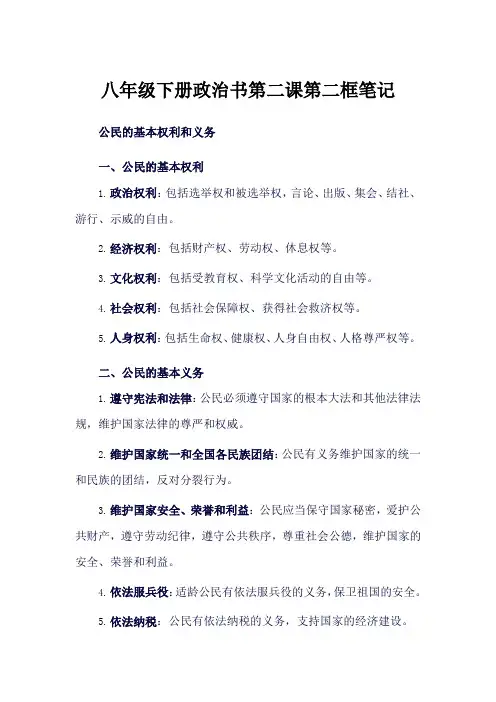 八年级下册政治书第二课第二框笔记

公民的基本权利和义务

一、公民的基本权利

1. 政治权利：包括选举权和被选举权，言论、出版、集会、结社、游行、示威的自由。

2. 经济权利：包括财产权、劳动权、休息权等。

3. 文化权利：包括受教育权、科学文化活动的自由等。

4. 社会权利：包括社会保障权、获得社会救济权等。

5. 人身权利：包括生命权、健康权、人身自由权、人格尊严权等。

二、公民的基本义务

1. 遵守宪法和法律：公民必须遵守国家的根本大法和其他法律法规，维护国家法律的尊严和权威。

2. 维护国家统一和全国各民族团结：公民有义务维护国家的统一和民族的团结，反对分裂行为。

3. 维护国家安全、荣誉和利益：公民应当保守国家秘密，爱护公共财产，遵守劳动纪律，遵守公共秩序，尊重社会公德，维护国家的安全、荣誉和利益。

4. 依法服兵役：适龄公民有依法服兵役的义务，保卫祖国的安全。

5. 依法纳税：公民有依法纳税的义务，支持国家的经济建设。